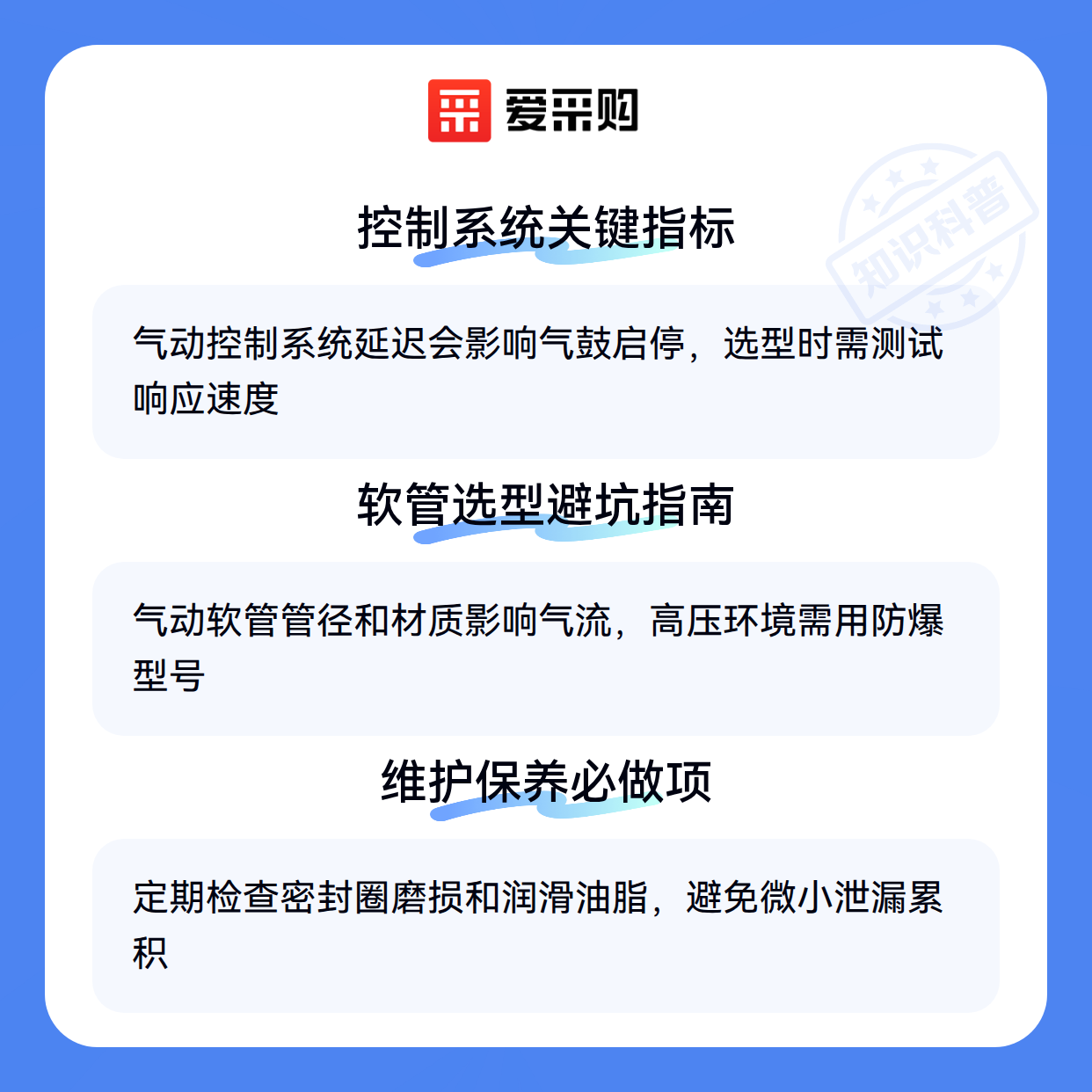 爱采购

控制系统关键指标

气动控制系统延迟会影响气鼓启停，选型时需测试响应速度

软管选型避坑指南

气动软管管径和材质影响气流，高压环境需用防爆型号

维护保养必做项

定期检查密封圈磨损和润滑油脂，避免微小泄漏累积

知识科普